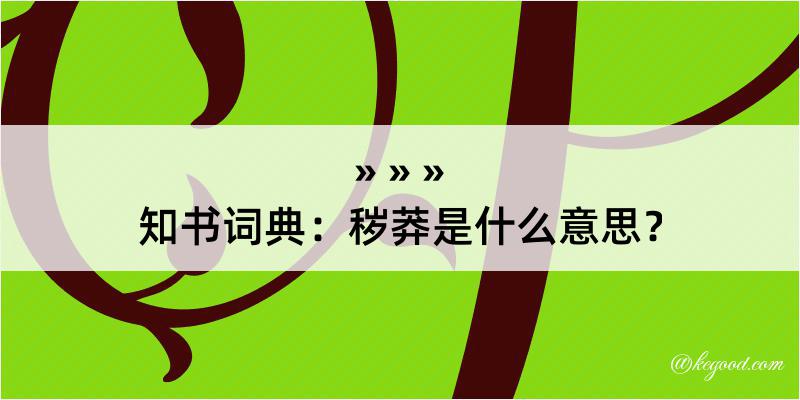 » » »
知书词典：秽莽是什么意思？

@kegood.com